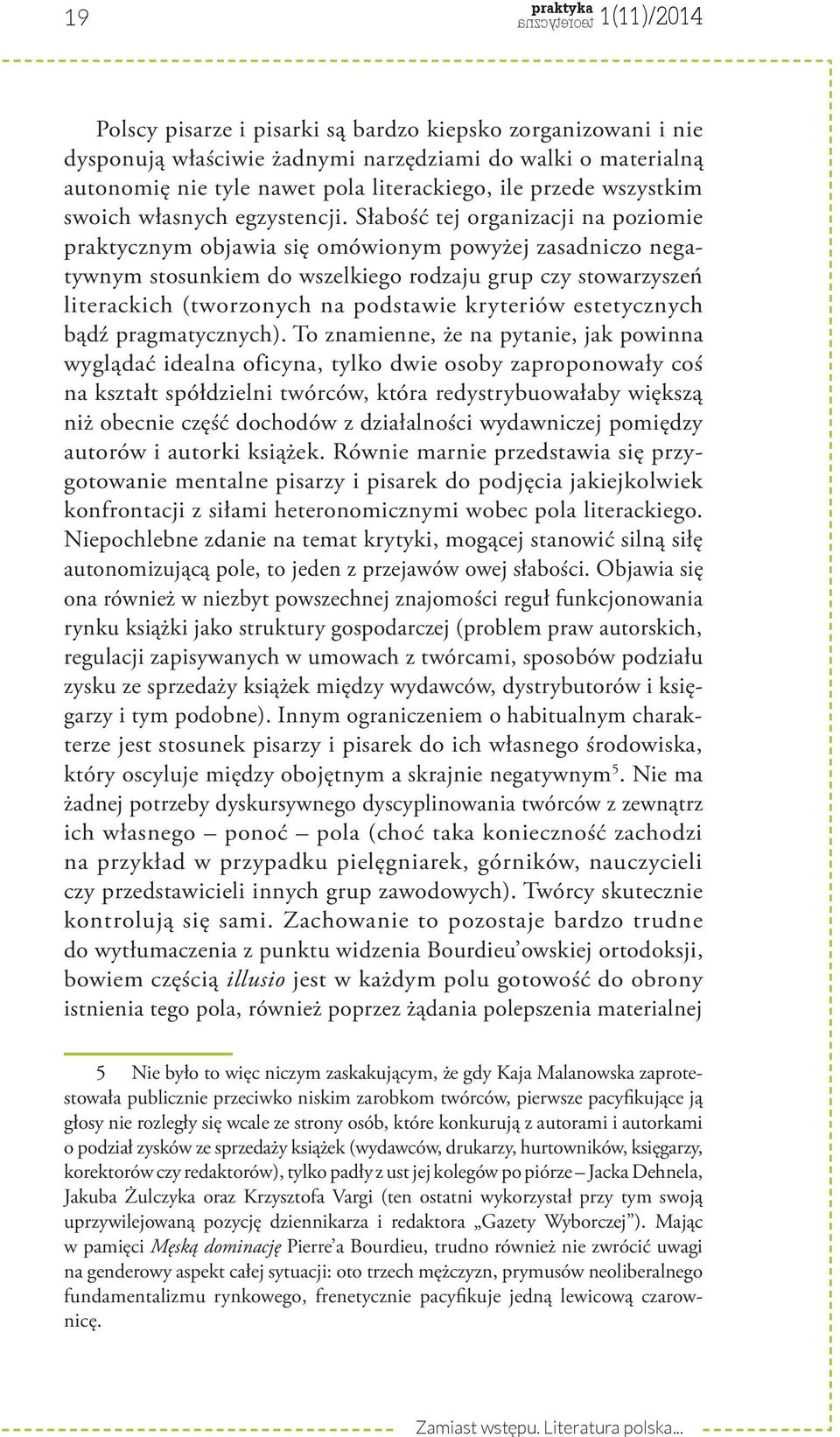 19 praktyka teoretyczna 1(11)/2014

Polscy pisarze i pisarki są bardzo kiepsko zorganizowani i nie dysponują właściwie żadnymi narzędziami do walki o materialną autonomię nie tyle nawet pola literackiego, ile przede wszystkim swoich własnych egzystencji. Słabość tej organizacji na poziomie praktycznym objawia się omówionym powyżej zasadniczo negatywnym stosunkiem do wszelkiego rodzaju grup czy stowarzyszeń literackich (tworzonych na podstawie kryteriów estetycznych bądź pragmatycznych). To znamienne, że na pytanie, jak powinna wyglądać idealna oficyna, tylko dwie osoby zaproponowały coś na kształt spółdzielni twórców, która redystrybuowałaby większą niż obecnie część dochodów z działalności wydawniczej pomiędzy autorów i autorki książek. Równie marnie przedstawia się przygotowanie mentalne pisarzy i pisarek do podjęcia jakiejkolwiek konfrontacji z siłami heteronomicznymi wobec pola literackiego. Niepochlebne zdanie na temat krytyki, mogącej stanowić silną siłę autonomizującą pole, to jeden z przejawów owej słabości. Objawia się ona również w niezbyt powszechnej znajomości reguł funkcjonowania rynku książki jako struktury gospodarczej (problem praw autorskich, regulacji zapisywanych w umowach z twórcami, sposobów podziału zysku ze sprzedaży książek między wydawców, dystrybutorów i księgarzy i tym podobne). Innym ograniczeniem o habitualnym charakterze jest stosunek pisarzy i pisarek do ich własnego środowiska, który oscyluje między obojętnym a skrajnie negatywnym$^5$. Nie ma żadnej potrzeby dyskursywnego dyscyplinowania twórców z zewnątrz ich własnego – ponoć – pola (choć taka konieczność zachodzi na przykład w przypadku pielęgniarek, górników, nauczycieli czy przedstawicieli innych grup zawodowych). Twórcy skutecznie kontrolują się sami. Zachowanie to pozostaje bardzo trudne do wytłumaczenia z punktu widzenia Bourdieu’owskiej ortodoksji, bowiem częścią illusio jest w każdym polu gotowość do obrony istnienia tego pola, również poprzez żądania polepszenia materialnej

5 Nie było to więc niczym zaskakującym, że gdy Kaja Malanowska zaprotestowała publicznie przeciwko niskim zarobkom twórców, pierwsze pacyfikujące ją głosy nie rozległy się wcale ze strony osób, które konkurują z autorami i autorkami o podział zysków ze sprzedaży książek (wydawców, drukarzy, hurtowników, księgarzy, korektorów czy redaktorów), tylko padły z ust jej kolegów po piórze – Jacka Dehnela, Jakuba Żulczyka oraz Krzysztofa Vargi (ten ostatni wykorzystał przy tym swoją uprzywilejowaną pozycję dziennikarza i redaktora „Gazety Wyborczej”). Mając w pamięci Męską dominację Pierre’a Bourdieu, trudno również nie zwrócić uwagi na genderowy aspekt całej sytuacji: oto trzech mężczyzn, prymusów neoliberalnego fundamentalizmu rynkowego, frenetycznie pacyfikuje jedną lewicową czarownicę.

Zamiast wstępu. Literatura polska...